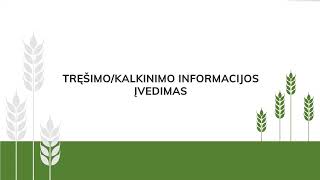 TRĘŠIMO/KALKINIMO INFORMACIJOS ĮVEDIMAS